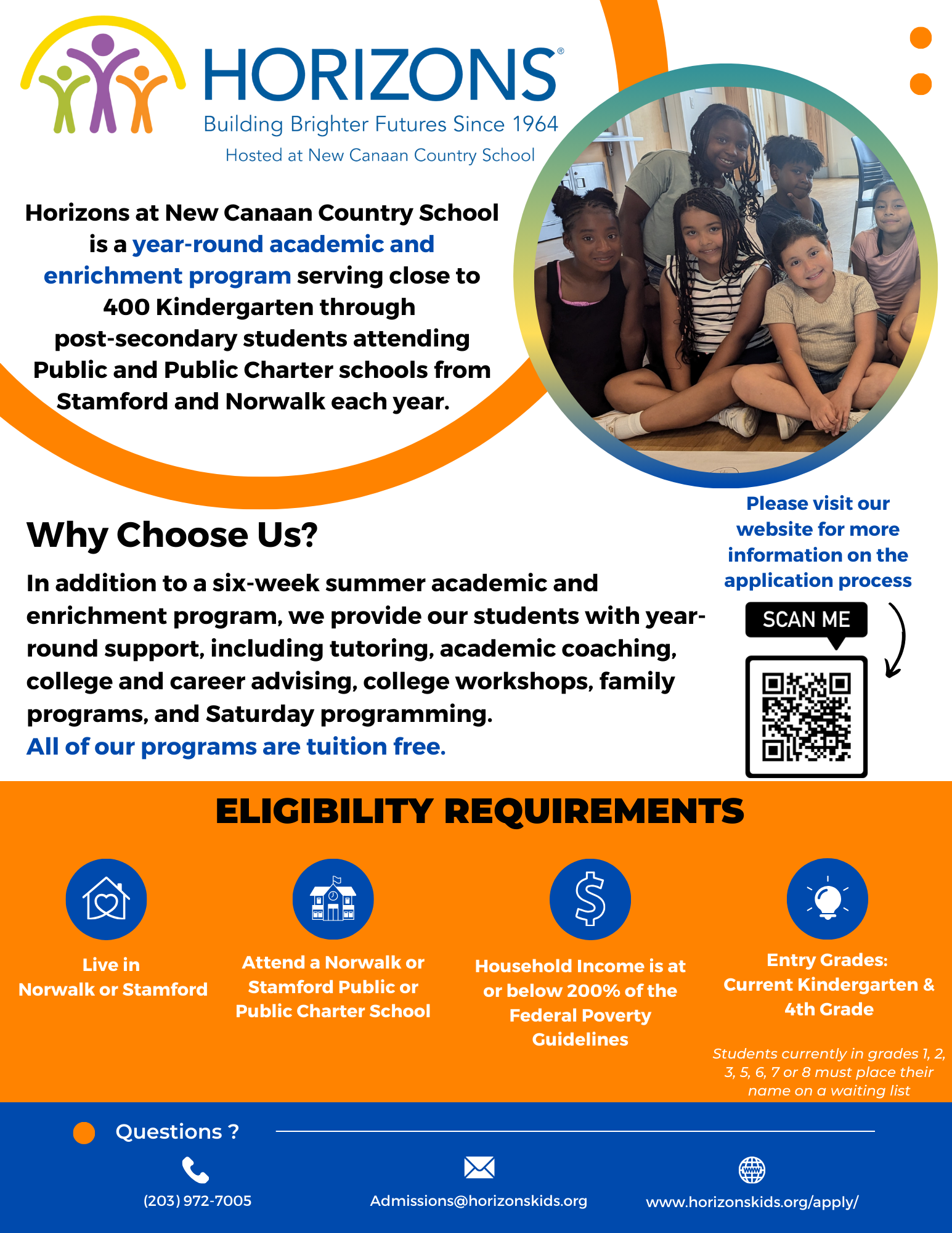 HORIZONS®
Building Brighter Futures Since 1964
Hosted at New Canaan Country School

Horizons at New Canaan Country School is a year-round academic and enrichment program serving close to 400 Kindergarten through post-secondary students attending Public and Public Charter schools from Stamford and Norwalk each year.

Why Choose Us?

In addition to a six-week summer academic and enrichment program, we provide our students with year-round support, including tutoring, academic coaching, college and career advising, college workshops, family programs, and Saturday programming.
All of our programs are tuition free.

Please visit our website for more information on the application process

SCAN ME

ELIGIBILITY REQUIREMENTS

Live in Norwalk or Stamford

Attend a Norwalk or Stamford Public or Public Charter School

Household Income is at or below 200% of the Federal Poverty Guidelines

Entry Grades: Current Kindergarten & 4th Grade

Students currently in grades 1, 2, 3, 5, 6, 7 or 8 must place their name on a waiting list

Questions ?

(203) 972-7005

Admissions@horizonskids.org

www.horizonskids.org/apply/